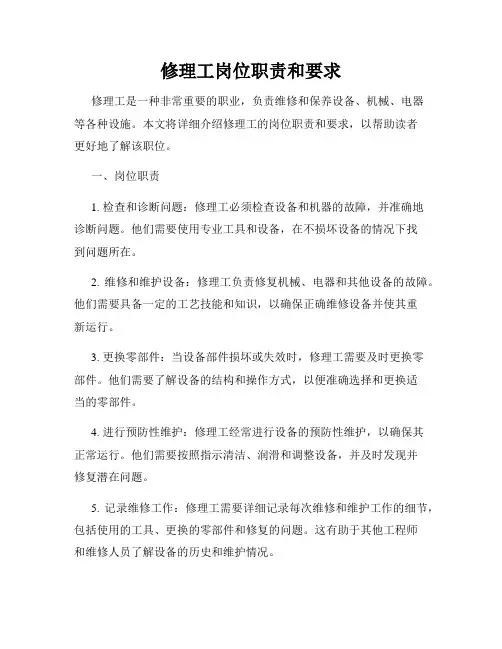 修理工岗位职责和要求

修理工是一种非常重要的职业，负责维修和保养设备、机械、电器等各种设施。本文将详细介绍修理工的岗位职责和要求，以帮助读者更好地了解该职位。

一、岗位职责

1. 检查和诊断问题：修理工必须检查设备和机器的故障，并准确地诊断问题。他们需要使用专业工具和设备，在不损坏设备的情况下找到问题所在。

2. 维修和维护设备：修理工负责修复机械、电器和其他设备的故障。他们需要具备一定的工艺技能和知识，以确保正确维修设备并使其重新运行。

3. 更换零部件：当设备部件损坏或失效时，修理工需要及时更换零部件。他们需要了解设备的结构和操作方式，以便准确选择和更换适当的零部件。

4. 进行预防性维护：修理工经常进行设备的预防性维护，以确保其正常运行。他们需要按照指示清洁、润滑和调整设备，并及时发现并修复潜在问题。

5. 记录维修工作：修理工需要详细记录每次维修和维护工作的细节，包括使用的工具、更换的零部件和修复的问题。这有助于其他工程师和维修人员了解设备的历史和维护情况。